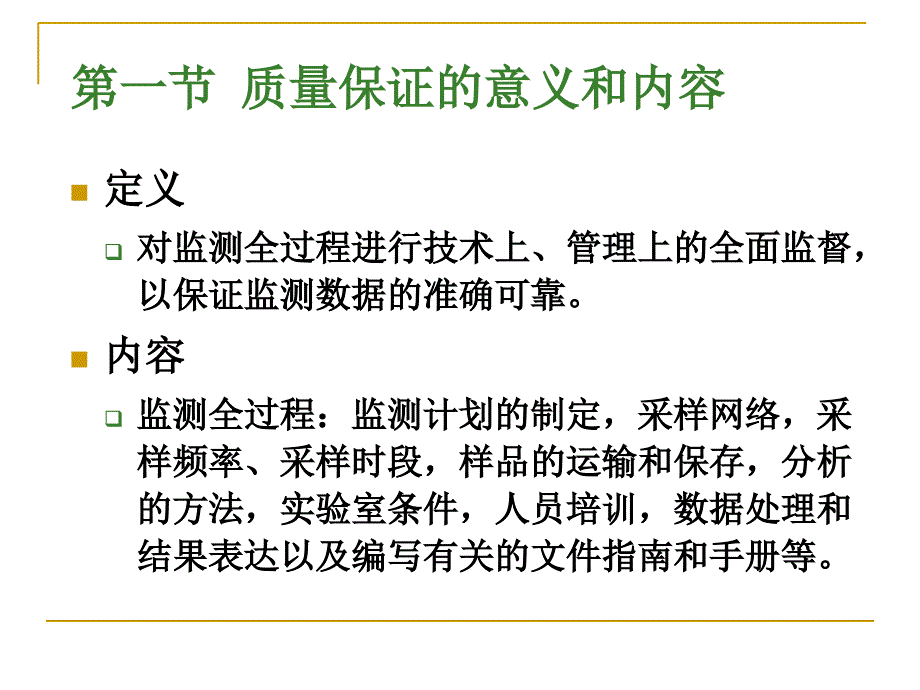 第一节 质量保证的意义和内容

定义

对监测全过程进行技术上、管理上的全面监督，以保证监测数据的准确可靠。

内容

监测全过程：监测计划的制定，采样网络，采样频率、采样时段，样品的运输和保存，分析的方法，实验室条件，人员培训，数据处理和结果表达以及编写有关的文件指南和手册等。